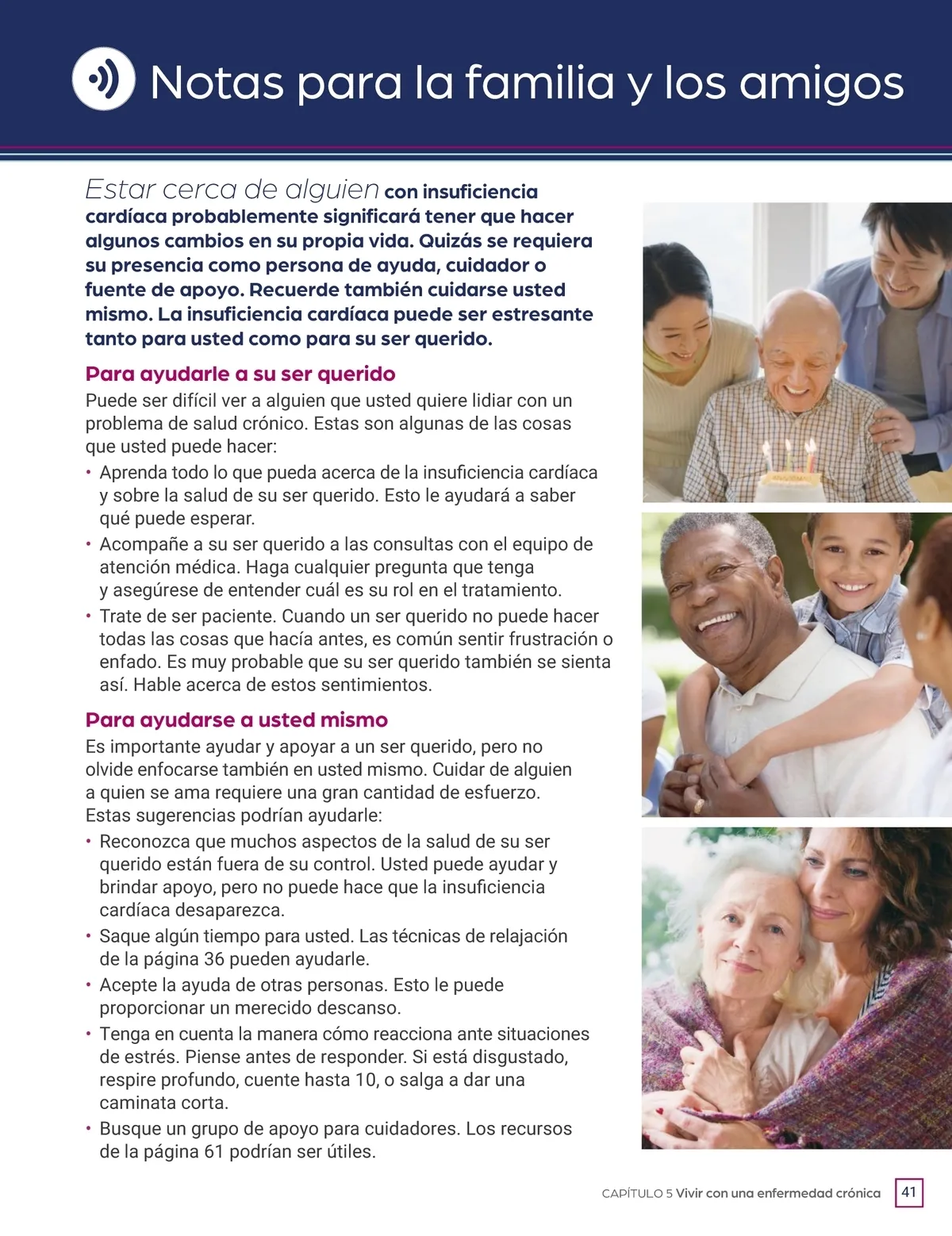 Notas para la familia y los amigos

Estar cerca de alguien con insuficiencia cardíaca probablemente significará tener que hacer algunos cambios en su propia vida. Quizás se requiera su presencia como persona de ayuda, cuidador o fuente de apoyo. Recuerde también cuidarse usted mismo. La insuficiencia cardíaca puede ser estresante tanto para usted como para su ser querido.

Para ayudarle a su ser querido
Puede ser difícil ver a alguien que usted quiere lidiar con un problema de salud crónico. Estas son algunas de las cosas que usted puede hacer:
• Aprenda todo lo que pueda acerca de la insuficiencia cardíaca y sobre la salud de su ser querido. Esto le ayudará a saber qué puede esperar.
• Acompañe a su ser querido a las consultas con el equipo de atención médica. Haga cualquier pregunta que tenga y asegúrese de entender cuál es su rol en el tratamiento.
• Trate de ser paciente. Cuando un ser querido no puede hacer todas las cosas que hacía antes, es común sentir frustración o enfado. Es muy probable que su ser querido también se sienta así. Hable acerca de estos sentimientos.

Para ayudarse a usted mismo
Es importante ayudar y apoyar a un ser querido, pero no olvide enfocarse también en usted mismo. Cuidar de alguien a quien se ama requiere una gran cantidad de esfuerzo. Estas sugerencias podrían ayudarle:
• Reconozca que muchos aspectos de la salud de su ser querido están fuera de su control. Usted puede ayudar y brindar apoyo, pero no puede hace que la insuficiencia cardíaca desaparezca.
• Saque algún tiempo para usted. Las técnicas de relajación de la página 36 pueden ayudarle.
• Acepte la ayuda de otras personas. Esto le puede proporcionar un merecido descanso.
• Tenga en cuenta la manera cómo reacciona ante situaciones de estrés. Piense antes de responder. Si está disgustado, respire profundo, cuente hasta 10, o salga a dar una caminata corta.
• Busque un grupo de apoyo para cuidadores. Los recursos de la página 61 podrían ser útiles.

CAPÍTULO 5 Vivir con una enfermedad crónica 41